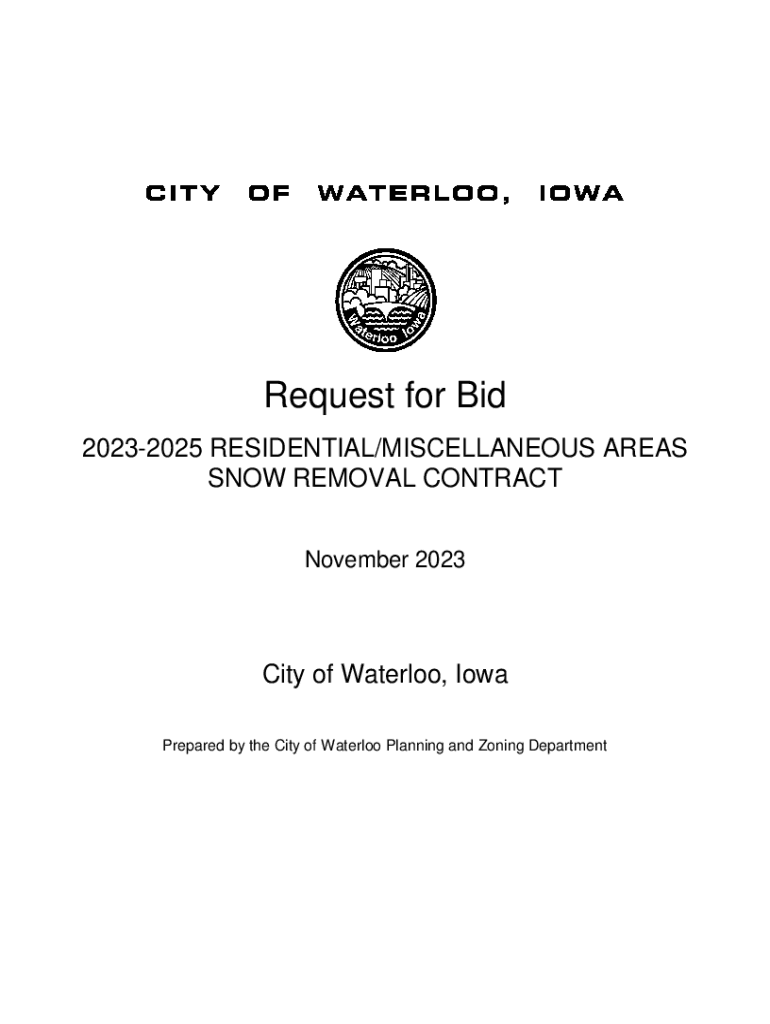 CITY OF WATERLOO, IOWA

Waterloo Iowa

Request for Bid

2023-2025 RESIDENTIAL/MISCELLANEOUS AREAS
SNOW REMOVAL CONTRACT

November 2023

City of Waterloo, Iowa

Prepared by the City of Waterloo Planning and Zoning Department